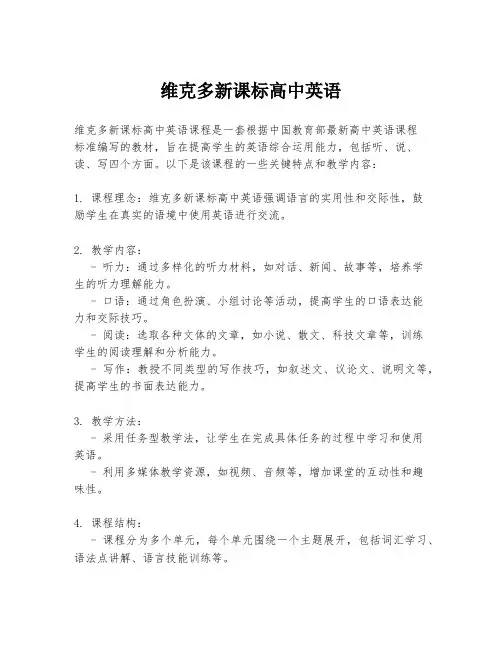 维克多新课标高中英语

维克多新课标高中英语课程是一套根据中国教育部最新高中英语课程标准编写的教材，旨在提高学生的英语综合运用能力，包括听、说、读、写四个方面。以下是该课程的一些关键特点和教学内容：

1. 课程理念：维克多新课标高中英语强调语言的实用性和交际性，鼓励学生在真实的语境中使用英语进行交流。

2. 教学内容：
- 听力：通过多样化的听力材料，如对话、新闻、故事等，培养学生的听力理解能力。
- 口语：通过角色扮演、小组讨论等活动，提高学生的口语表达能力和交际技巧。
- 阅读：选取各种文体的文章，如小说、散文、科技文章等，训练学生的阅读理解和分析能力。
- 写作：教授不同类型的写作技巧，如叙述文、议论文、说明文等，提高学生的书面表达能力。

3. 教学方法：
- 采用任务型教学法，让学生在完成具体任务的过程中学习和使用英语。
- 利用多媒体教学资源，如视频、音频等，增加课堂的互动性和趣味性。

4. 课程结构：
- 课程分为多个单元，每个单元围绕一个主题展开，包括词汇学习、语法点讲解、语言技能训练等。